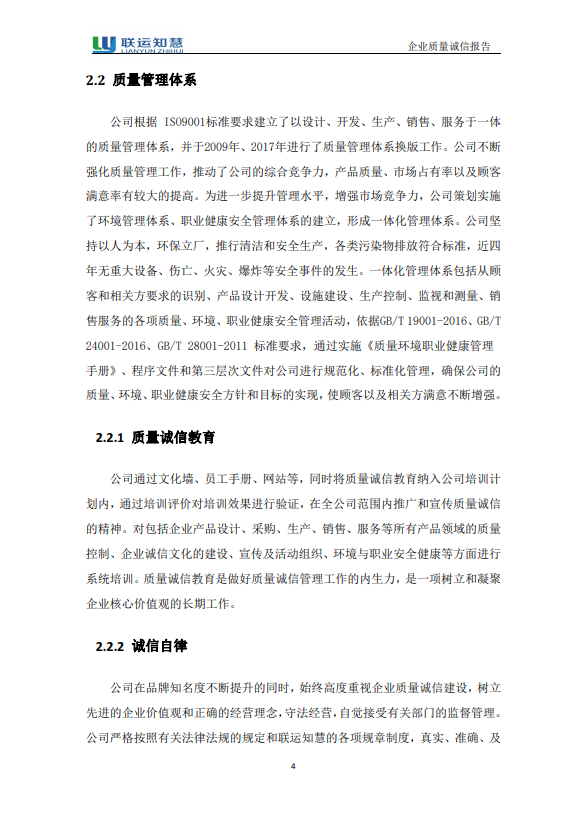 联运知慧
LIANYUN ZHIHUI

企业质量诚信报告

2.2 质量管理体系

公司根据 ISO9001标准要求建立了以设计、开发、生产、销售、服务于一体的质量管理体系，并于2009年、2017年进行了质量管理体系换版工作。公司不断强化质量管理工作，推动了公司的综合竞争力，产品质量、市场占有率以及顾客满意率有较大的提高。为进一步提升管理水平，增强市场竞争力，公司策划实施了环境管理体系、职业健康安全管理体系的建立，形成一体化管理体系。公司坚持以人为本，环保立厂，推行清洁和安全生产，各类污染物排放符合标准，近四年无重大设备、伤亡、火灾、爆炸等安全事件的发生。一体化管理体系包括从顾客和相关方要求的识别、产品设计开发、设施建设、生产控制、监视和测量、销售服务的各项质量、环境、职业健康安全管理活动，依据GB/T 19001-2016、GB/T 24001-2016、GB/T 28001-2011 标准要求，通过实施《质量环境职业健康管理手册》、程序文件和第三层次文件对公司进行规范化、标准化管理，确保公司的质量、环境、职业健康安全方针和目标的实现，使顾客以及相关方满意不断增强。

2.2.1 质量诚信教育

公司通过文化墙、员工手册、网站等，同时将质量诚信教育纳入公司培训计划内，通过培训评价对培训效果进行验证，在全公司范围内推广和宣传质量诚信的精神。对包括企业产品设计、采购、生产、销售、服务等所有产品领域的质量控制、企业诚信文化的建设、宣传及活动组织、环境与职业安全健康等方面进行系统培训。质量诚信教育是做好质量诚信管理工作的内生力，是一项树立和凝聚企业核心价值观的长期工作。

2.2.2 诚信自律

公司在品牌知名度不断提升的同时，始终高度重视企业质量诚信建设，树立先进的企业价值观和正确的经营理念，守法经营，自觉接受有关部门的监督管理。公司严格按照有关法律法规的规定和联运知慧的各项规章制度，真实、准确、及

4